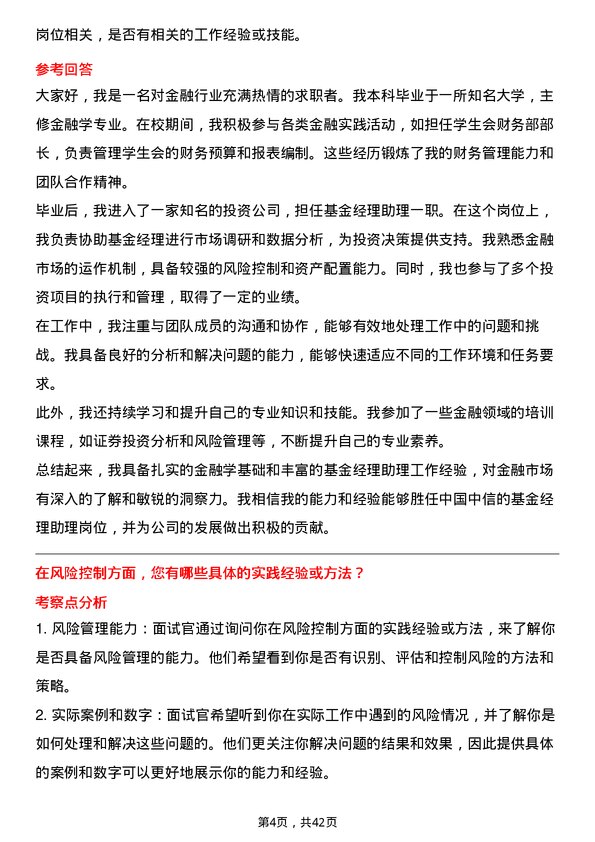 岗位相关，是否有相关的工作经验或技能。

参考回答

大家好，我是一名对金融行业充满热情的求职者。我本科毕业于一所知名大学，主修金融学专业。在校期间，我积极参与各类金融实践活动，如担任学生会财务部部长，负责管理学生会的财务预算和报表编制。这些经历锻炼了我的财务管理能力和团队合作精神。

毕业后，我进入了一家知名的投资公司，担任基金经理助理一职。在这个岗位上，我负责协助基金经理进行市场调研和数据分析，为投资决策提供支持。我熟悉金融市场的运作机制，具备较强的风险控制和资产配置能力。同时，我也参与了多个投资项目的执行和管理，取得了一定的业绩。

在工作中，我注重与团队成员的沟通和协作，能够有效地处理工作中的问题和挑战。我具备良好的分析和解决问题的能力，能够快速适应不同的工作环境和任务要求。

此外，我还持续学习和提升自己的专业知识和技能。我参加了一些金融领域的培训课程，如证券投资分析和风险管理等，不断提升自己的专业素养。

总结起来，我具备扎实的金融学基础和丰富的基金经理助理工作经验，对金融市场有深入的了解和敏锐的洞察力。我相信我的能力和经验能够胜任中国中信的基金经理助理岗位，并为公司的发展做出积极的贡献。

在风险控制方面，您有哪些具体的实践经验或方法？

考察点分析

1. 风险管理能力：面试官通过询问你在风险控制方面的实践经验或方法，来了解你是否具备风险管理的能力。他们希望看到你是否有识别、评估和控制风险的方法和策略。

2. 实际案例和数字：面试官希望听到你在实际工作中遇到的风险情况，并了解你是如何处理和解决这些问题的。他们更关注你解决问题的结果和效果，因此提供具体的案例和数字可以更好地展示你的能力和经验。

第4页，共42页